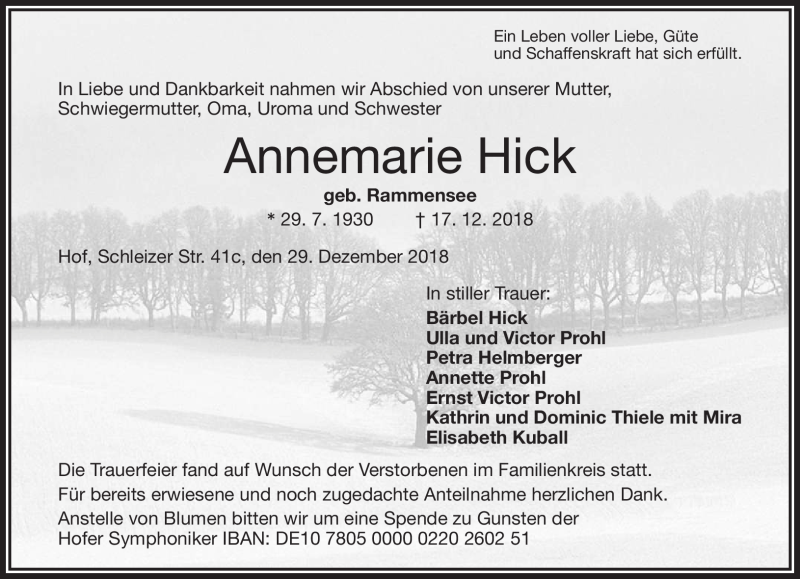 Ein Leben voller Liebe, Güte
und Schaffenskraft hat sich erfüllt.

In Liebe und Dankbarkeit nahmen wir Abschied von unserer Mutter, Schwiegermutter, Oma, Uroma und Schwester

Annemarie Hick

geb. Rammensee

* 29. 7. 1930 † 17. 12. 2018

Hof, Schleizer Str. 41c, den 29. Dezember 2018

In stiller Trauer:
Bärbel Hick
Ulla und Victor Prohl
Petra Helmberger
Annette Prohl
Ernst Victor Prohl
Kathrin und Dominic Thiele mit Mira
Elisabeth Kuball

Die Trauerfeier fand auf Wunsch der Verstorbenen im Familienkreis statt.
Für bereits erwiesene und noch zugedachte Anteilnahme herzlichen Dank.
Anstelle von Blumen bitten wir um eine Spende zu Gunsten der Hofer Symphoniker IBAN: DE10 7805 0000 0220 2602 51